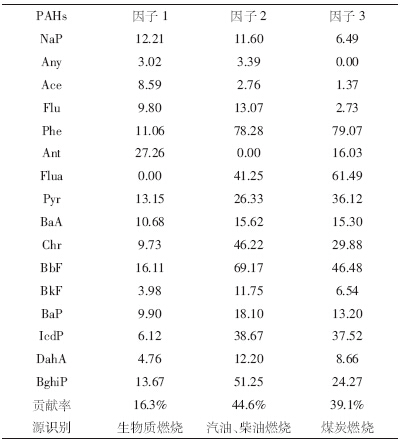 | PAHs | 因子 1 | 因子 2 | 因子 3 |
|---|---|---|---|
| NaP | 12.21 | 11.60 | 6.49 |
| Any | 3.02 | 3.39 | 0.00 |
| Ace | 8.59 | 2.76 | 1.37 |
| Flu | 9.80 | 13.07 | 2.73 |
| Phe | 11.06 | 78.28 | 79.07 |
| Ant | 27.26 | 0.00 | 16.03 |
| Flua | 0.00 | 41.25 | 61.49 |
| Pyr | 13.15 | 26.33 | 36.12 |
| BaA | 10.68 | 15.62 | 15.30 |
| Chr | 9.73 | 46.22 | 29.88 |
| BbF | 16.11 | 69.17 | 46.48 |
| BkF | 3.98 | 11.75 | 6.54 |
| BaP | 9.90 | 18.10 | 13.20 |
| IcdP | 6.12 | 38.67 | 37.52 |
| DahA | 4.76 | 12.20 | 8.66 |
| BghiP | 13.67 | 51.25 | 24.27 |
| 贡献率 | 16.3% | 44.6% | 39.1% |
| 源识别 | 生物质燃烧 | 汽油、柴油燃烧 | 煤炭燃烧 |